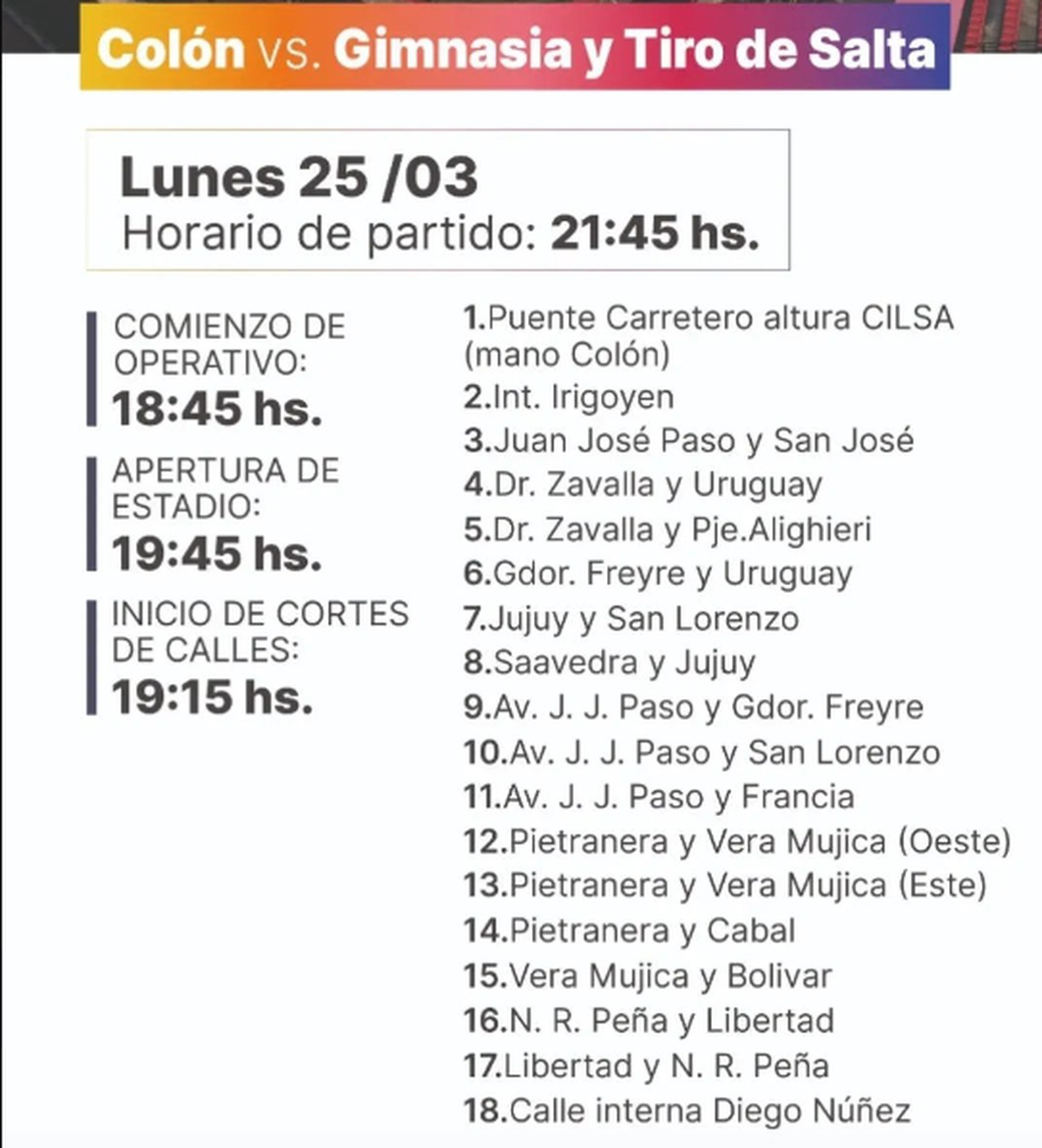 Colón vs. Gimnasia y Tiro de Salta

Lunes 25 /03
Horario de partido: 21:45 hs.

COMIENZO DE OPERATIVO:
18:45 hs.

APERTURA DE ESTADIO:
19:45 hs.

INICIO DE CORTES DE CALLES:
19:15 hs.

1.Puente Carretero altura CILSA (mano Colón)
2.Int. Irigoyen
3.Juan José Paso y San José
4.Dr. Zavalla y Uruguay
5.Dr. Zavalla y Pje.Alighieri
6.Gdor. Freyre y Uruguay
7.Jujuy y San Lorenzo
8.Saavedra y Jujuy
9.Av. J. J. Paso y Gdor. Freyre
10.Av. J. J. Paso y San Lorenzo
11.Av. J. J. Paso y Francia
12.Pietranera y Vera Mujica (Oeste)
13.Pietranera y Vera Mujica (Este)
14.Pietranera y Cabal
15.Vera Mujica y Bolivar
16.N. R. Peña y Libertad
17.Libertad y N. R. Peña
18.Calle interna Diego Núñez